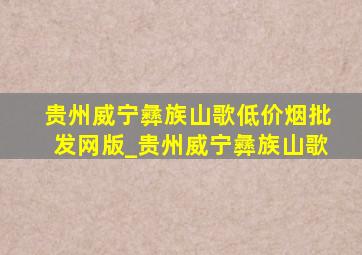 贵州威宁彝族山歌低价烟批发网版_贵州威宁彝族山歌